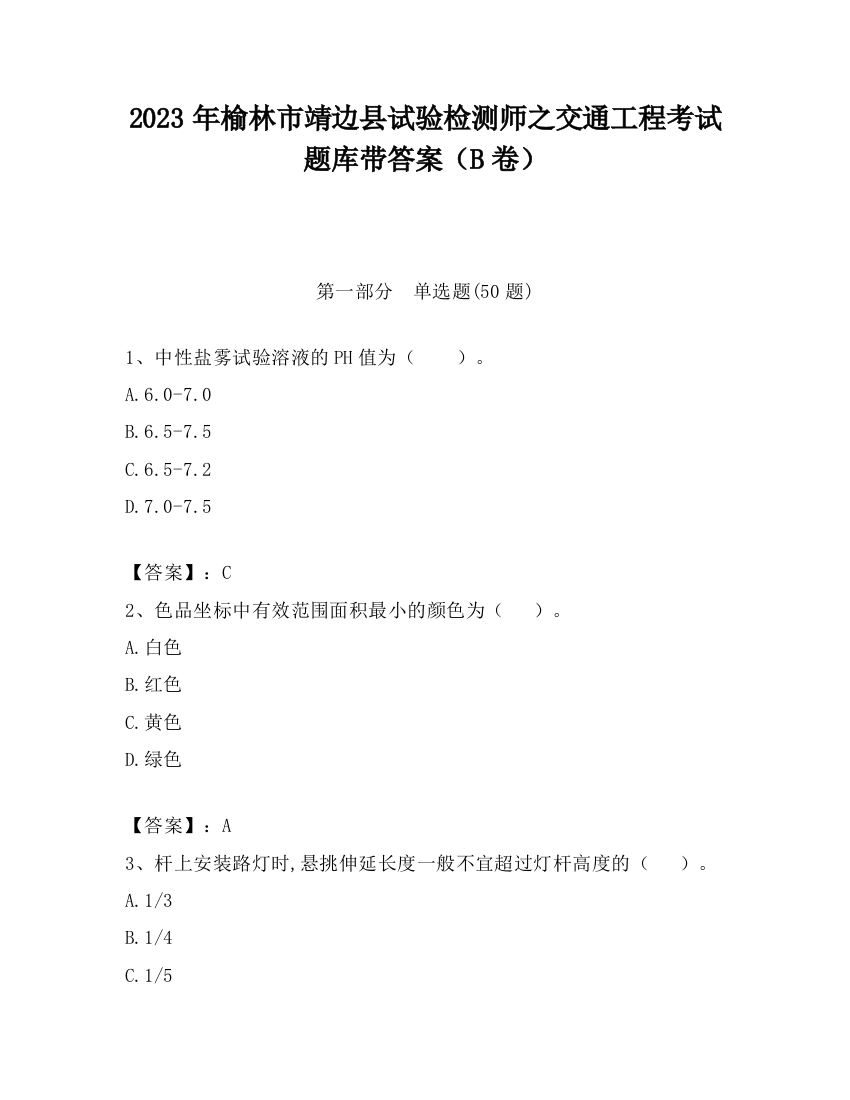 2023 年榆林市靖边县试验检测师之交通工程考试题库带答案（B 卷）

第一部分　单选题(50 题)

1、中性盐雾试验溶液的 PH 值为（　　）。

A.6.0-7.0

B.6.5-7.5

C.6.5-7.2

D.7.0-7.5

【答案】：C

2、色品坐标中有效范围面积最小的颜色为（　　）。

A.白色

B.红色

C.黄色

D.绿色

【答案】：A

3、杆上安装路灯时,悬挑伸延长度一般不宜超过灯杆高度的（　　）。

A.1/3

B.1/4

C.1/5